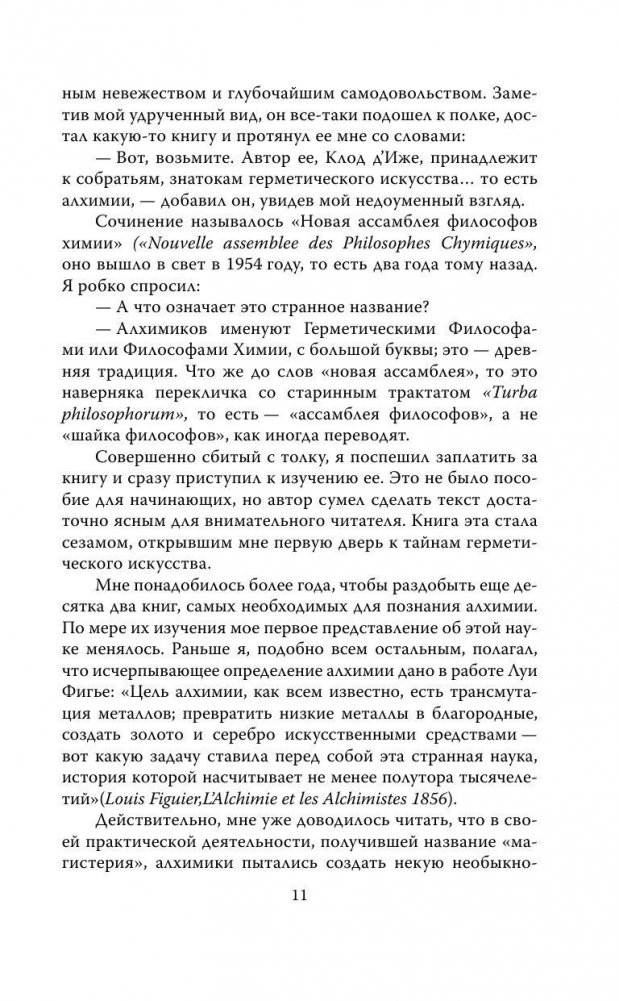 ным невежеством и глубочайшим самодовольством. Заметив мой удрученный вид, он все-таки подошел к полке, достал какую-то книгу и протянул ее мне со словами:

— Вот, возьмите. Автор ее, Клод д'Иже, принадлежит к собратьям, знатокам герметического искусства... то есть алхимии, — добавил он, увидев мой недоуменный взгляд.

Сочинение называлось «Новая ассамблея философов химии» («Nouvelle assemblee des Philosophes Chymiques», оно вышло в свет в 1954 году, то есть два года тому назад. Я робко спросил:

— А что означает это странное название?

— Алхимиков именуют Герметическими Философами или Философами Химии, с большой буквы; это — древняя традиция. Что же до слов «новая ассамблея», то это наверняка перекличка со старинным трактатом «Turba philosophorum», то есть — «ассамблея философов», а не «шайка философов», как иногда переводят.

Совершенно сбитый с толку, я поспешил заплатить за книгу и сразу приступил к изучению ее. Это не было пособие для начинающих, но автор сумел сделать текст достаточно ясным для внимательного читателя. Книга эта стала сезамом, открывшим мне первую дверь к тайнам герметического искусства.

Мне понадобилось более года, чтобы раздобыть еще десятка два книг, самых необходимых для познания алхимии. По мере их изучения мое первое представление об этой науке менялось. Раньше я, подобно всем остальным, полагал, что исчерпывающее определение алхимии дано в работе Луи Фигье: «Цель алхимии, как всем известно, есть трансмутация металлов; превратить низкие металлы в благородные, создать золото и серебро искусственными средствами — вот какую задачу ставила перед собой эта странная наука, история которой насчитывает не менее полутора тысячелетий»(Louis Figuier,L'Alchimie et les Alchimistes 1856).

Действительно, мне уже доводилось читать, что в своей практической деятельности, получившей название «магистерия», алхимики пытались создать некую необыкно-

11